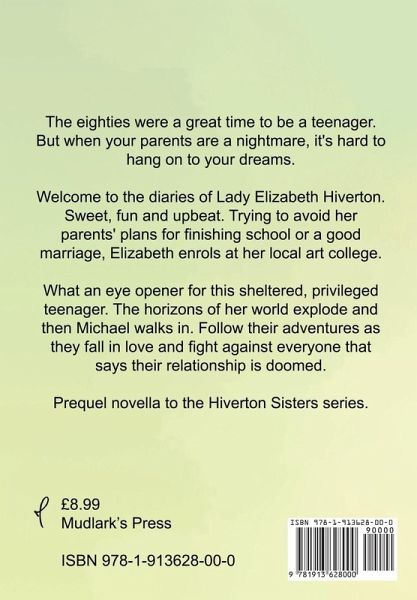 The eighties were a great time to be a teenager. But when your parents are a nightmare, it's hard to hang on to your dreams.

Welcome to the diaries of Lady Elizabeth Hiverton. Sweet, fun and upbeat. Trying to avoid her parents' plans for finishing school or a good marriage, Elizabeth enrols at her local art college.

What an eye opener for this sheltered, privileged teenager. The horizons of her world explode and then Michael walks in. Follow their adventures as they fall in love and fight against everyone that says their relationship is doomed.

Prequel novella to the Hiverton Sisters series.

£8.99
Mudlark's Press

ISBN 978-1-913628-00-0

ISBN 978-1-913628-00-0
90000
9 781913 628000